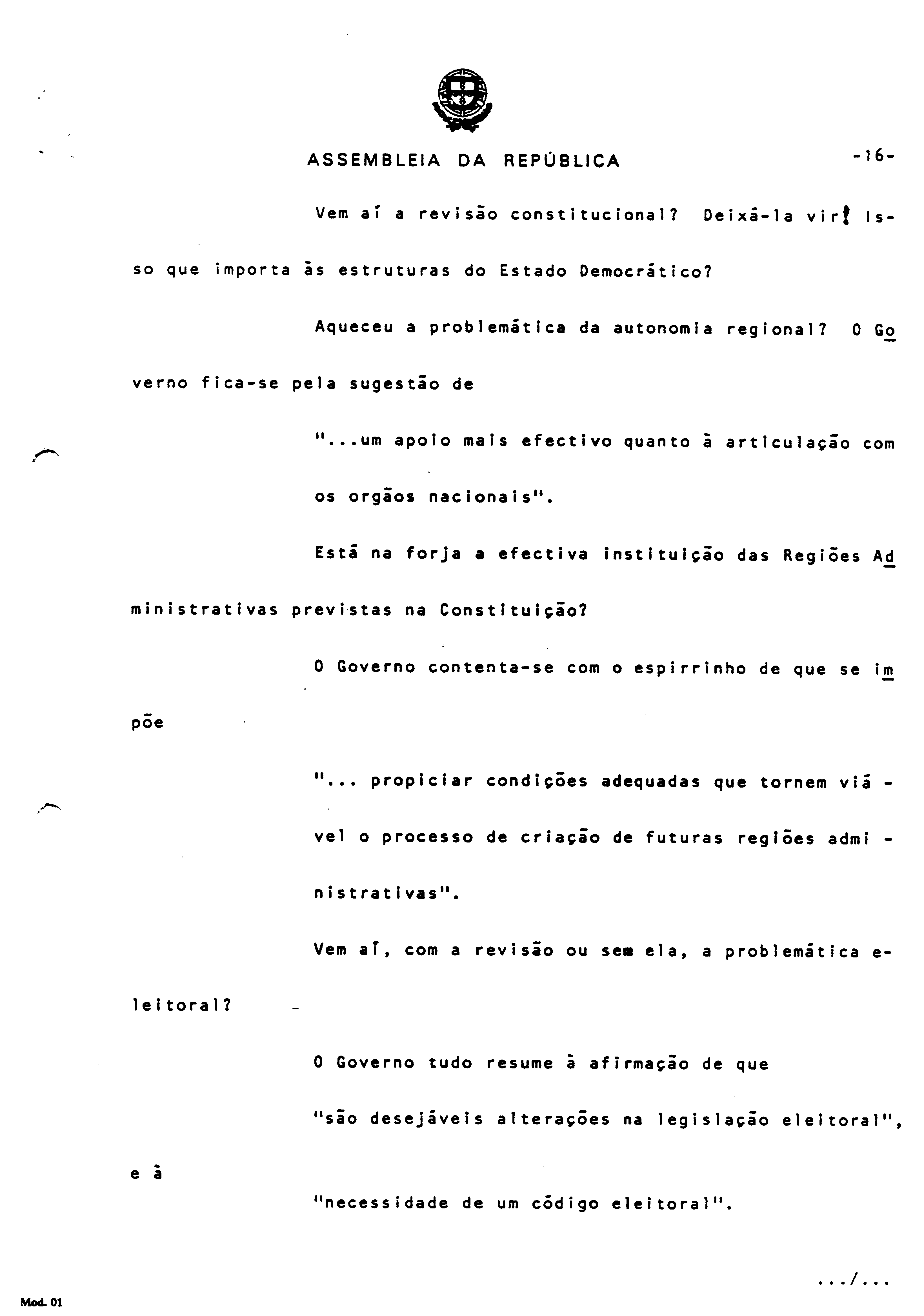 ASSEMBLEIA DA REPÚBLICA -16-

Vem aí a revisão constitucional? Deixá-la vir! Isso que importa às estruturas do Estado Democrático?

Aqueceu a problemática da autonomia regional? O Governo fica-se pela sugestão de

"...um apoio mais efectivo quanto à articulação com os orgãos nacionais".

Está na forja a efectiva instituição das Regiões Administrativas previstas na Constituição?

O Governo contenta-se com o espirrinho de que se impõe

"... propiciar condições adequadas que tornem viável o processo de criação de futuras regiões administrativas".

Vem aí, com a revisão ou sem ela, a problemática eleitoral?

O Governo tudo resume à afirmação de que

"são desejáveis alterações na legislação eleitoral",

e à

"necessidade de um código eleitoral".

.../...

Mod. 01